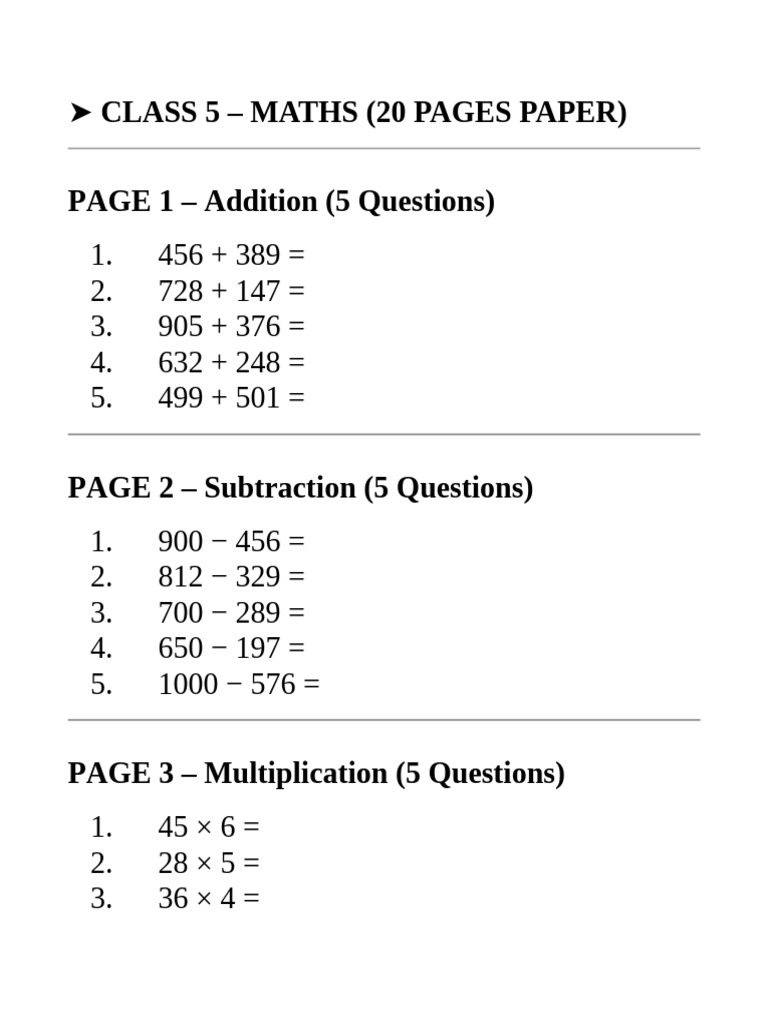 ➤ CLASS 5 – MATHS (20 PAGES PAPER)

PAGE 1 – Addition (5 Questions)

1. $456 + 389 =$
2. $728 + 147 =$
3. $905 + 376 =$
4. $632 + 248 =$
5. $499 + 501 =$

PAGE 2 – Subtraction (5 Questions)

1. $900 - 456 =$
2. $812 - 329 =$
3. $700 - 289 =$
4. $650 - 197 =$
5. $1000 - 576 =$

PAGE 3 – Multiplication (5 Questions)

1. $45 \times 6 =$
2. $28 \times 5 =$
3. $36 \times 4 =$